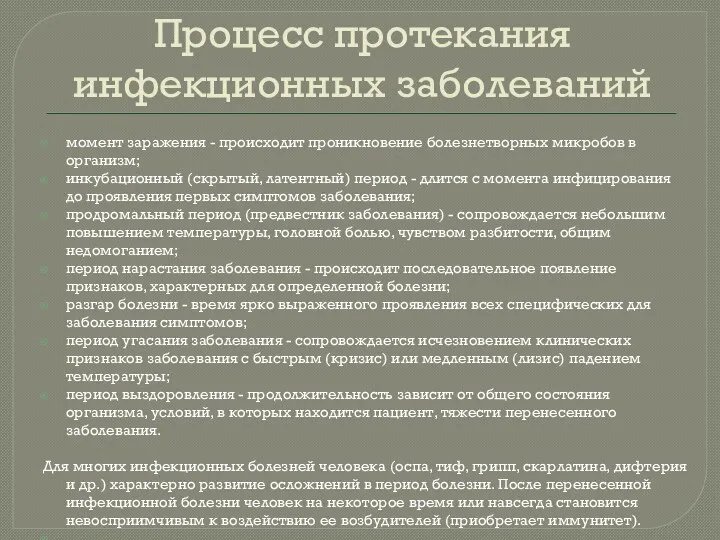 Процесс протекания инфекционных заболеваний

момент заражения - происходит проникновение болезнетворных микробов в организм;
инкубационный (скрытый, латентный) период - длится с момента инфицирования до проявления первых симптомов заболевания;
продромальный период (предвестник заболевания) - сопровождается небольшим повышением температуры, головной болью, чувством разбитости, общим недомоганием;
период нарастания заболевания - происходит последовательное появление признаков, характерных для определенной болезни;
разгар болезни - время ярко выраженного проявления всех специфических для заболевания симптомов;
период угасания заболевания - сопровождается исчезновением клинических признаков заболевания с быстрым (кризис) или медленным (лизис) падением температуры;
период выздоровления - продолжительность зависит от общего состояния организма, условий, в которых находится пациент, тяжести перенесенного заболевания.

Для многих инфекционных болезней человека (оспа, тиф, грипп, скарлатина, дифтерия и др.) характерно развитие осложнений в период болезни. После перенесенной инфекционной болезни человек на некоторое время или навсегда становится невосприимчивым к воздействию ее возбудителей (приобретает иммунитет).